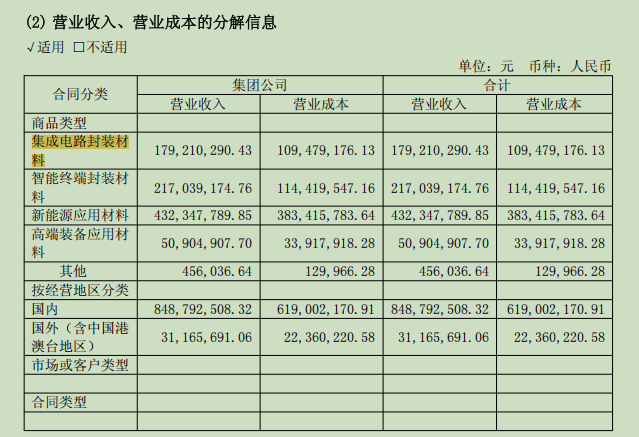 (2) 营业收入、营业成本的分解信息

√适用 □不适用

单位：元 币种：人民币

| 合同分类 | 集团公司 |  | 合计 |  |
|---|---|---|---|---|
|  | 营业收入 | 营业成本 | 营业收入 | 营业成本 |
| 商品类型 |  |  |  |  |
| 集成电路封装材料 | 179,210,290.43 | 109,479,176.13 | 179,210,290.43 | 109,479,176.13 |
| 智能终端封装材料 | 217,039,174.76 | 114,419,547.16 | 217,039,174.76 | 114,419,547.16 |
| 新能源应用材料 | 432,347,789.85 | 383,415,783.64 | 432,347,789.85 | 383,415,783.64 |
| 高端装备应用材料 | 50,904,907.70 | 33,917,918.28 | 50,904,907.70 | 33,917,918.28 |
| 其他 | 456,036.64 | 129,966.28 | 456,036.64 | 129,966.28 |
| 按经营地区分类 |  |  |  |  |
| 国内 | 848,792,508.32 | 619,002,170.91 | 848,792,508.32 | 619,002,170.91 |
| 国外（含中国港澳台地区） | 31,165,691.06 | 22,360,220.58 | 31,165,691.06 | 22,360,220.58 |
| 市场或客户类型 |  |  |  |  |
|  |  |  |  |  |
| 合同类型 |  |  |  |  |
|  |  |  |  |  |